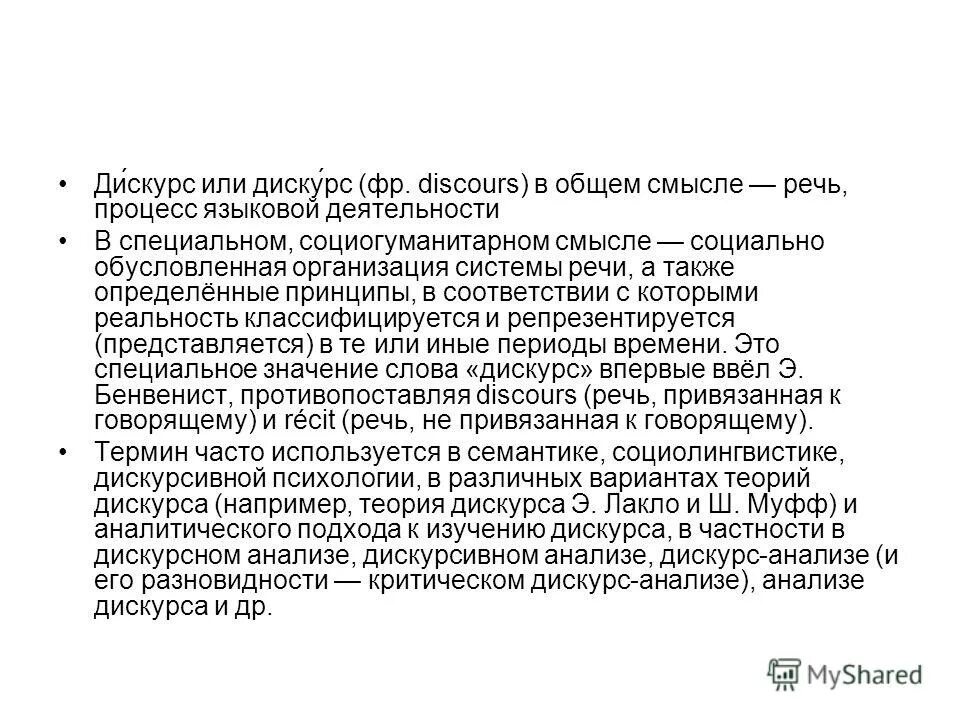 • Ди́скурс или диску́рс (фр. discours) в общем смысле — речь, процесс языковой деятельности

• В специальном, социогуманитарном смысле — социально обусловленная организация системы речи, а также определённые принципы, в соответствии с которыми реальность классифицируется и репрезентируется (представляется) в те или иные периоды времени. Это специальное значение слова «дискурс» впервые ввёл Э. Бенвенист, противопоставляя discours (речь, привязанная к говорящему) и récit (речь, не привязанная к говорящему).

• Термин часто используется в семантике, социолингвистике, дискурсивной психологии, в различных вариантах теорий дискурса (например, теория дискурса Э. Лакло и Ш. Муфф) и аналитического подхода к изучению дискурса, в частности в дискурсном анализе, дискурсивном анализе, дискурс-анализе (и его разновидности — критическом дискурс-анализе), анализе дискурса и др.

MyShared